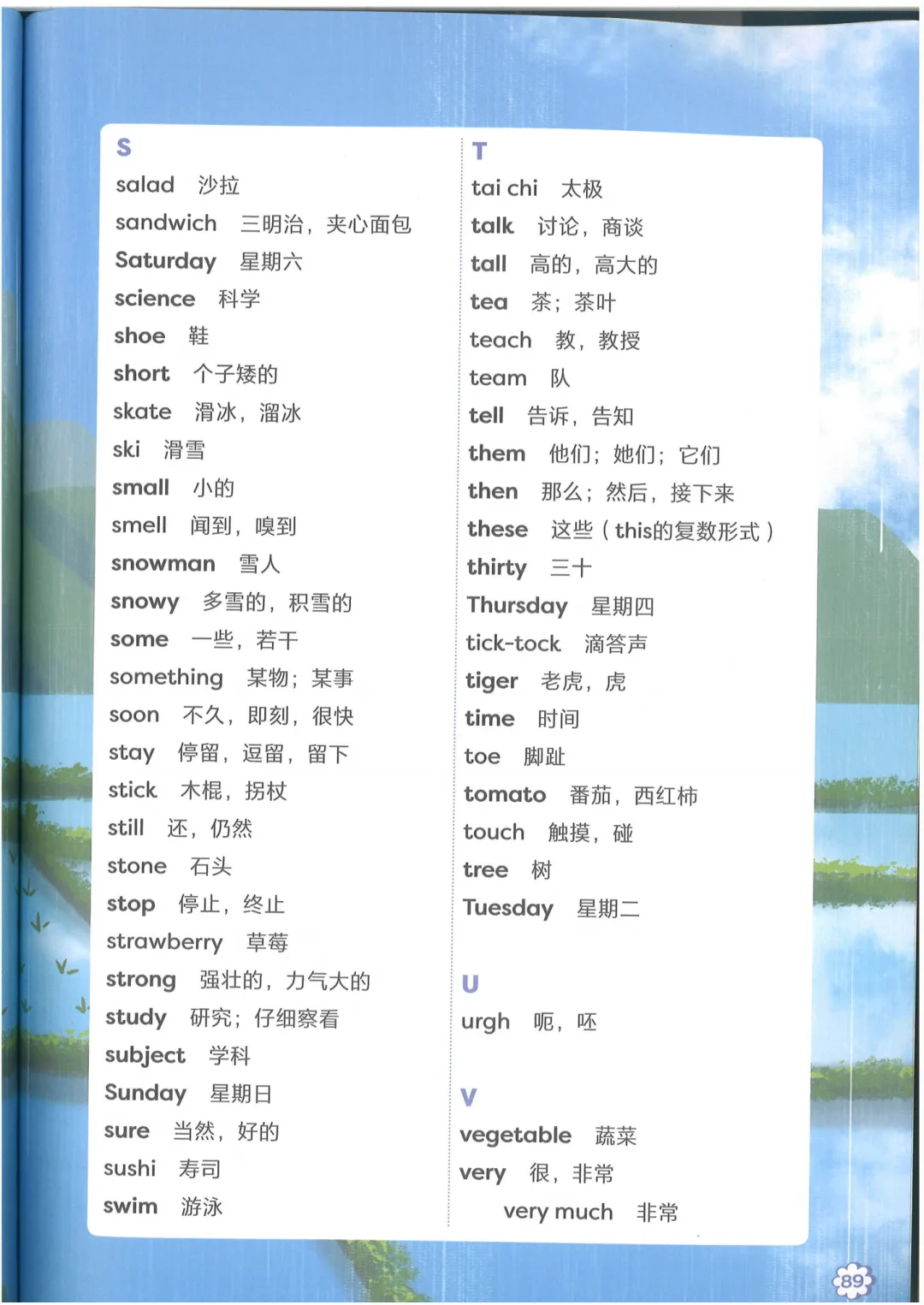 S
salad 沙拉
sandwich 三明治，夹心面包
Saturday 星期六
science 科学
shoe 鞋
short 个子矮的
skate 滑冰，溜冰
ski 滑雪
small 小的
smell 闻到，嗅到
snowman 雪人
snowy 多雪的，积雪的
some 一些，若干
something 某物；某事
soon 不久，即刻，很快
stay 停留，逗留，留下
stick 木棍，拐杖
still 还，仍然
stone 石头
stop 停止，终止
strawberry 草莓
strong 强壮的，力气大的
study 研究；仔细察看
subject 学科
Sunday 星期日
sure 当然，好的
sushi 寿司
swim 游泳

T
tai chi 太极
talk 讨论，商谈
tall 高的，高大的
tea 茶；茶叶
teach 教，教授
team 队
tell 告诉，告知
them 他们；她们；它们
then 那么；然后，接下来
these 这些（this的复数形式）
thirty 三十
Thursday 星期四
tick-tock 滴答声
tiger 老虎，虎
time 时间
toe 脚趾
tomato 番茄，西红柿
touch 触摸，碰
tree 树
Tuesday 星期二

U
urgh 呃，呸

V
vegetable 蔬菜
very 很，非常
very much 非常

89